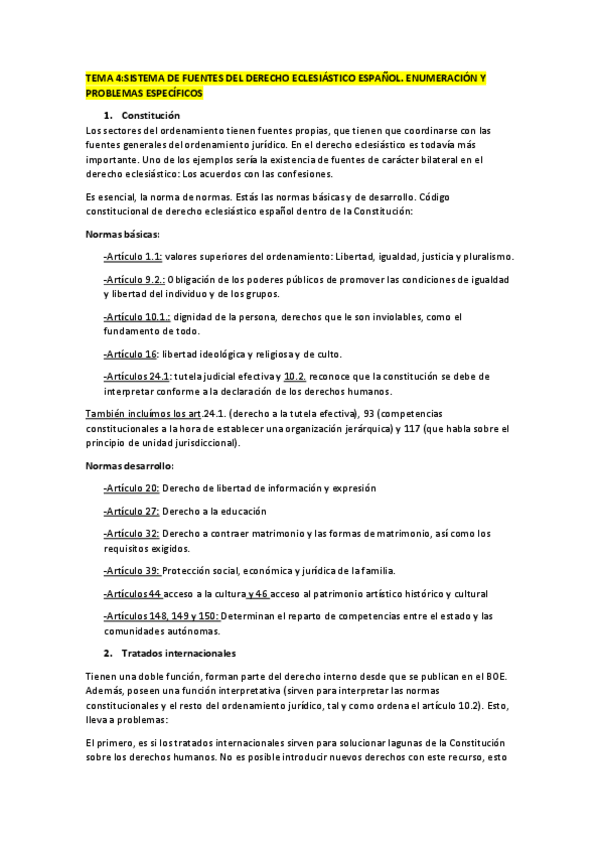 TEMA 4:SISTEMA DE FUENTES DEL DERECHO ECLESIÁSTICO ESPAÑOL. ENUMERACIÓN Y PROBLEMAS ESPECÍFICOS

1. Constitución

Los sectores del ordenamiento tienen fuentes propias, que tienen que coordinarse con las fuentes generales del ordenamiento jurídico. En el derecho eclesiástico es todavía más importante. Uno de los ejemplos sería la existencia de fuentes de carácter bilateral en el derecho eclesiástico: Los acuerdos con las confesiones.

Es esencial, la norma de normas. Estás las normas básicas y de desarrollo. Código constitucional de derecho eclesiástico español dentro de la Constitución:

Normas básicas:

-Artículo 1.1: valores superiores del ordenamiento: Libertad, igualdad, justicia y pluralismo.

-Artículo 9.2.: Obligación de los poderes públicos de promover las condiciones de igualdad y libertad del individuo y de los grupos.

-Artículo 10.1.: dignidad de la persona, derechos que le son inviolables, como el fundamento de todo.

-Artículo 16: libertad ideológica y religiosa y de culto.

-Artículos 24.1: tutela judicial efectiva y 10.2. reconoce que la constitución se debe de interpretar conforme a la declaración de los derechos humanos.

También incluímos los art.24.1. (derecho a la tutela efectiva), 93 (competencias constitucionales a la hora de establecer una organización jerárquica) y 117 (que habla sobre el principio de unidad jurisdiccional).

Normas desarrollo:

-Artículo 20: Derecho de libertad de información y expresión

-Artículo 27: Derecho a la educación

-Artículo 32: Derecho a contraer matrimonio y las formas de matrimonio, así como los requisitos exigidos.

-Artículo 39: Protección social, económica y jurídica de la familia.

-Artículos 44 acceso a la cultura y 46 acceso al patrimonio artístico histórico y cultural

-Artículos 148, 149 y 150: Determinan el reparto de competencias entre el estado y las comunidades autónomas.

2. Tratados internacionales

Tienen una doble función, forman parte del derecho interno desde que se publican en el BOE. Además, poseen una función interpretativa (sirven para interpretar las normas constitucionales y el resto del ordenamiento jurídico, tal y como ordena el artículo 10.2). Esto, lleva a problemas:

El primero, es si los tratados internacionales sirven para solucionar lagunas de la Constitución sobre los derechos humanos. No es posible introducir nuevos derechos con este recurso, esto